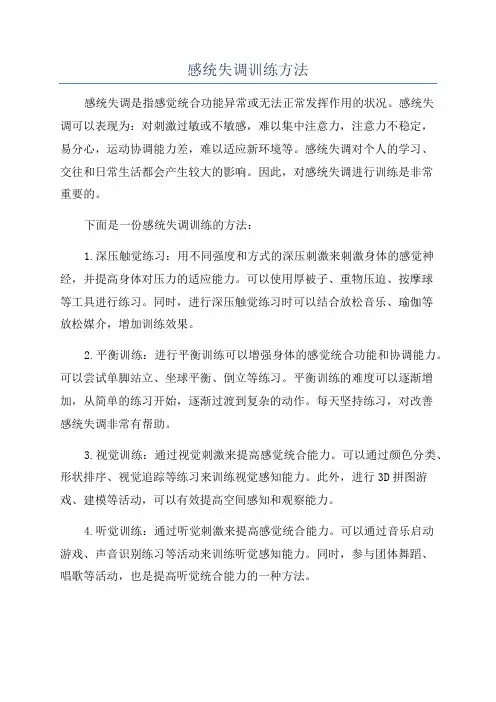 感统失调训练方法

感统失调是指感觉统合功能异常或无法正常发挥作用的状况。感统失调可以表现为：对刺激过敏或不敏感，难以集中注意力，注意力不稳定，易分心，运动协调能力差，难以适应新环境等。感统失调对个人的学习、交往和日常生活都会产生较大的影响。因此，对感统失调进行训练是非常重要的。

下面是一份感统失调训练的方法：

1.深压触觉练习：用不同强度和方式的深压刺激来刺激身体的感觉神经，并提高身体对压力的适应能力。可以使用厚被子、重物压迫、按摩球等工具进行练习。同时，进行深压触觉练习时可以结合放松音乐、瑜伽等放松媒介，增加训练效果。

2.平衡训练：进行平衡训练可以增强身体的感觉统合功能和协调能力。可以尝试单脚站立、坐球平衡、倒立等练习。平衡训练的难度可以逐渐增加，从简单的练习开始，逐渐过渡到复杂的动作。每天坚持练习，对改善感统失调非常有帮助。

3.视觉训练：通过视觉刺激来提高感觉统合能力。可以通过颜色分类、形状排序、视觉追踪等练习来训练视觉感知能力。此外，进行3D拼图游戏、建模等活动，可以有效提高空间感知和观察能力。

4.听觉训练：通过听觉刺激来提高感觉统合能力。可以通过音乐启动游戏、声音识别练习等活动来训练听觉感知能力。同时，参与团体舞蹈、唱歌等活动，也是提高听觉统合能力的一种方法。